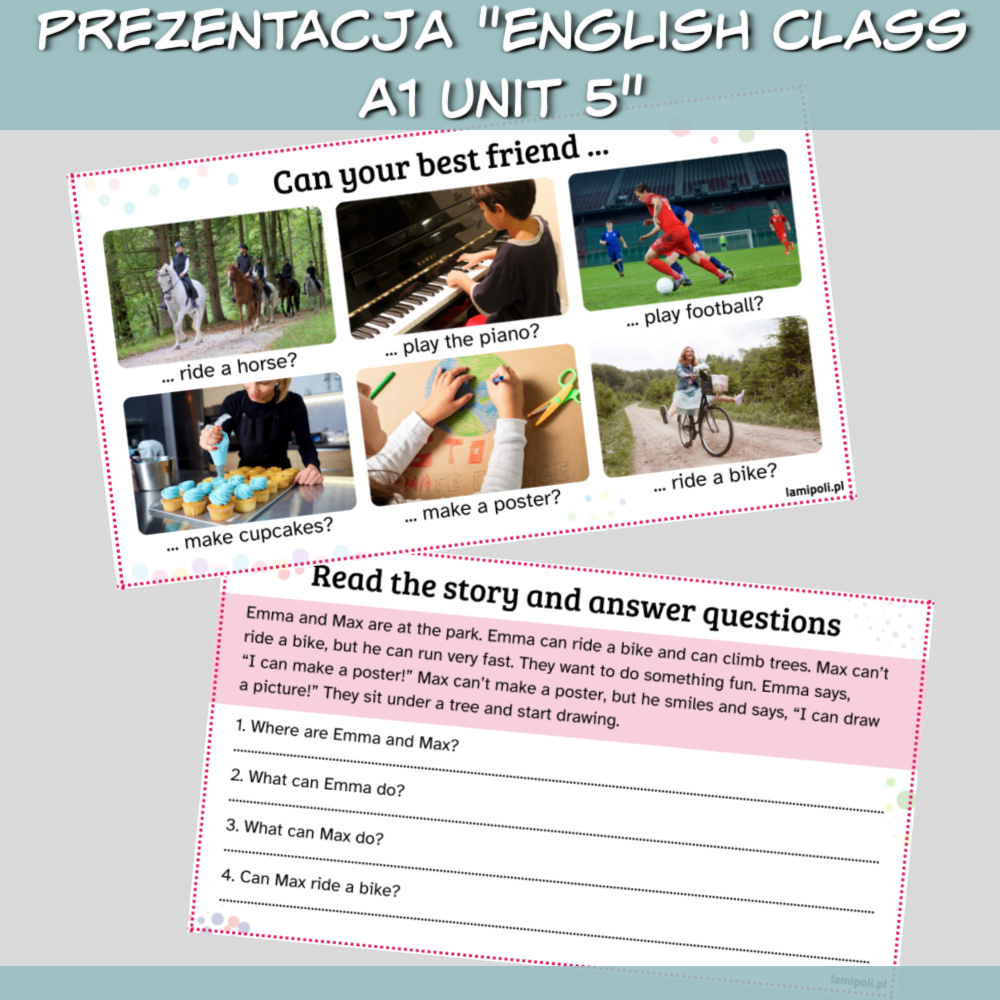 PREZENTACJA "ENGLISH CLASS A1 UNIT 5"

Can your best friend ...

... ride a horse?

... play the piano?

... play football?

... make cupcakes?

... make a poster?

... ride a bike?

lamipoli.pl

Read the story and answer questions

Emma and Max are at the park. Emma can ride a bike and can climb trees. Max can't ride a bike, but he can run very fast. They want to do something fun. Emma says, "I can make a poster!" Max can't make a poster, but he smiles and says, "I can draw a picture!" They sit under a tree and start drawing.

1. Where are Emma and Max?

2. What can Emma do?

3. What can Max do?

4. Can Max ride a bike?

lamipoli.pl